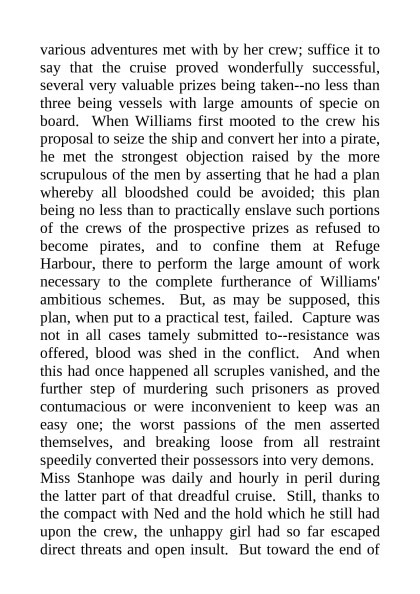 various adventures met with by her crew; suffice it to say that the cruise proved wonderfully successful, several very valuable prizes being taken--no less than three being vessels with large amounts of specie on board. When Williams first mooted to the crew his proposal to seize the ship and convert her into a pirate, he met the strongest objection raised by the more scrupulous of the men by asserting that he had a plan whereby all bloodshed could be avoided; this plan being no less than to practically enslave such portions of the crews of the prospective prizes as refused to become pirates, and to confine them at Refuge Harbour, there to perform the large amount of work necessary to the complete furtherance of Williams' ambitious schemes. But, as may be supposed, this plan, when put to a practical test, failed. Capture was not in all cases tamely submitted to--resistance was offered, blood was shed in the conflict. And when this had once happened all scruples vanished, and the further step of murdering such prisoners as proved contumacious or were inconvenient to keep was an easy one; the worst passions of the men asserted themselves, and breaking loose from all restraint speedily converted their possessors into very demons.
Miss Stanhope was daily and hourly in peril during the latter part of that dreadful cruise. Still, thanks to the compact with Ned and the hold which he still had upon the crew, the unhappy girl had so far escaped direct threats and open insult. But toward the end of